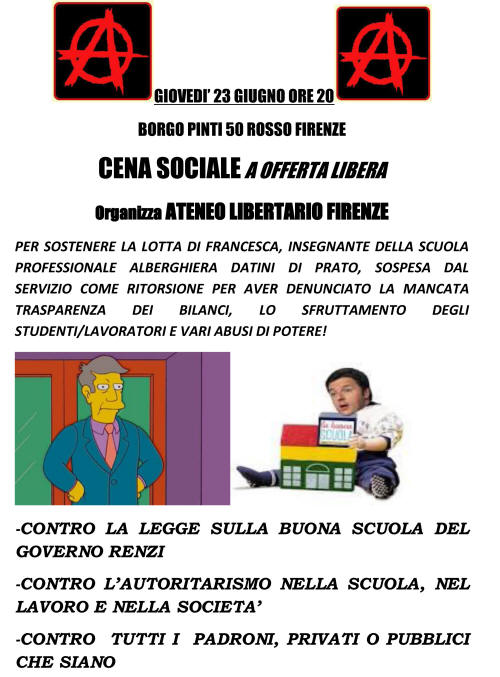 GIOVEDI' 23 GIUGNO ORE 20

BORGO PINTI 50 ROSSO FIRENZE

CENA SOCIALE A OFFERTA LIBERA

Organizza ATENEO LIBERTARIO FIRENZE

PER SOSTENERE LA LOTTA DI FRANCESCA, INSEGNANTE DELLA SCUOLA PROFESSIONALE ALBERGHIERA DATINI DI PRATO, SOSPESA DAL SERVIZIO COME RITORSIONE PER AVER DENUNCIATO LA MANCATA TRASPARENZA DEI BILANCI, LO SFRUTTAMENTO DEGLI STUDENTI/LAVORATORI E VARI ABUSI DI POTERE!

La buona SCUOLA

-CONTRO LA LEGGE SULLA BUONA SCUOLA DEL GOVERNO RENZI

-CONTRO L'AUTORITARISMO NELLA SCUOLA, NEL LAVORO E NELLA SOCIETA'

-CONTRO TUTTI I PADRONI, PRIVATI O PUBBLICI CHE SIANO